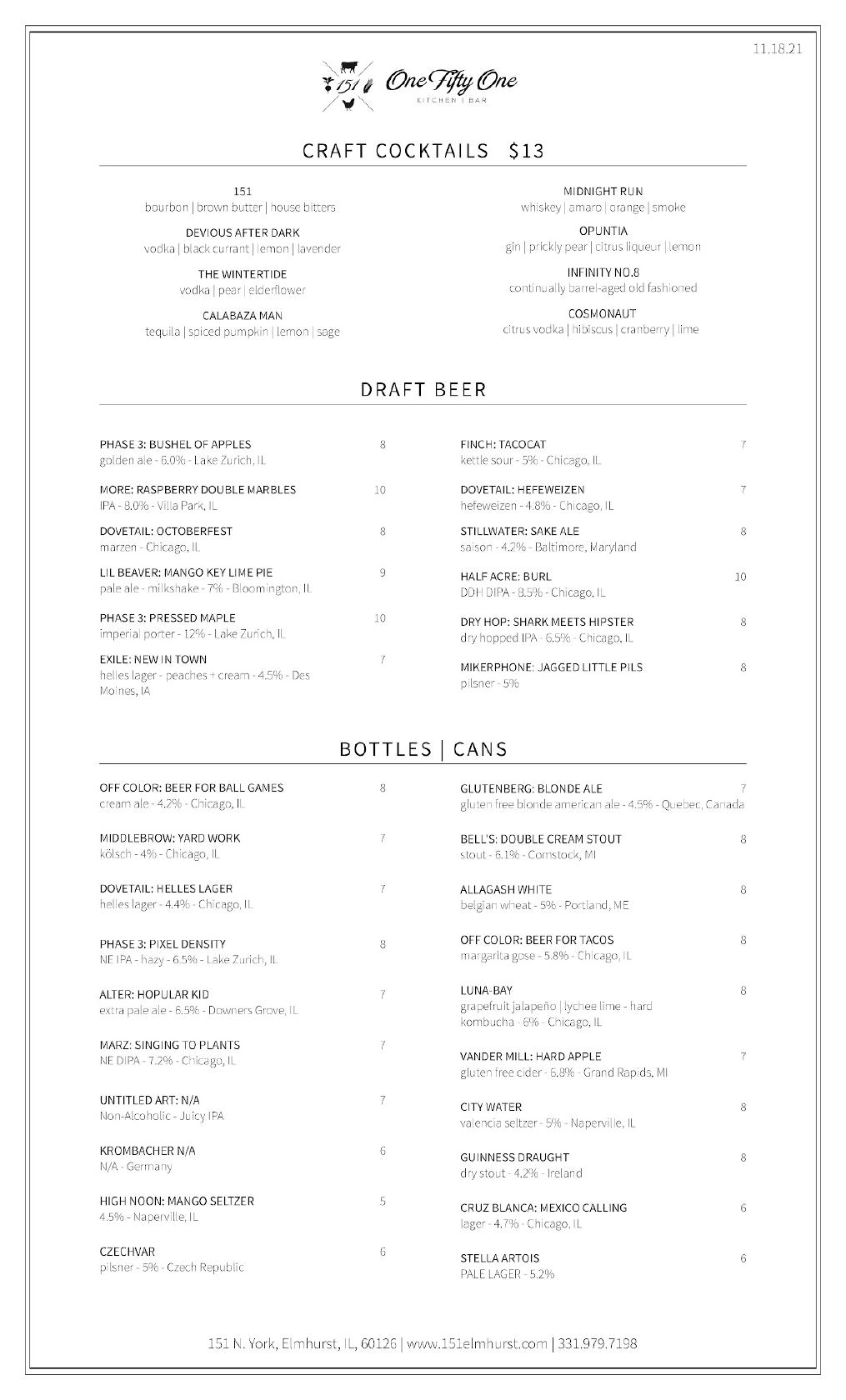 11.18.21

151 One Fifty One
KITCHEN | BAR

CRAFT COCKTAILS $13

151
bourbon | brown butter | house bitters

DEVIOUS AFTER DARK
vodka | black currant | lemon | lavender

THE WINTERTIDE
vodka | pear | elderflower

CALABAZA MAN
tequila | spiced pumpkin | lemon | sage

MIDNIGHT RUN
whiskey | amaro | orange | smoke

OPUNTIA
gin | prickly pear | citrus liqueur | lemon

INFINITY NO.8
continually barrel-aged old fashioned

COSMONAUT
citrus vodka | hibiscus | cranberry | lime

DRAFT BEER

PHASE 3: BUSHEL OF APPLES 8
golden ale - 6.0% - Lake Zurich, IL

MORE: RASPBERRY DOUBLE MARBLES 10
IPA - 8.0% - Villa Park, IL

DOVETAIL: OCTOBERFEST 8
marzen - Chicago, IL

LIL BEAVER: MANGO KEY LIME PIE 9
pale ale - milkshake - 7% - Bloomington, IL

PHASE 3: PRESSED MAPLE 10
imperial porter - 12% - Lake Zurich, IL

EXILE: NEW IN TOWN 7
helles lager - peaches + cream - 4.5% - Des Moines, IA

FINCH: TACOCAT 7
kettle sour - 5% - Chicago, IL

DOVETAIL: HEFEWEIZEN 7
hefeweizen - 4.8% - Chicago, IL

STILLWATER: SAKE ALE 8
saison - 4.2% - Baltimore, Maryland

HALF ACRE: BURL 10
DDH DIPA - 8.5% - Chicago, IL

DRY HOP: SHARK MEETS HIPSTER 8
dry hopped IPA - 6.5% - Chicago, IL

MIKERPHONE: JAGGED LITTLE PILS 8
pilsner - 5%

BOTTLES | CANS

OFF COLOR: BEER FOR BALL GAMES 8
cream ale - 4.2% - Chicago, IL

MIDDLEBROW: YARD WORK 7
kölsch - 4% - Chicago, IL

DOVETAIL: HELLES LAGER 7
helles lager - 4.4% - Chicago, IL

PHASE 3: PIXEL DENSITY 8
NE IPA - hazy - 6.5% - Lake Zurich, IL

ALTER: HOPULAR KID 7
extra pale ale - 6.5% - Downers Grove, IL

MARZ: SINGING TO PLANTS 7
NE DIPA - 7.2% - Chicago, IL

UNTITLED ART: N/A 7
Non-Alcoholic - Juicy IPA

KROMBACHER N/A 6
N/A - Germany

HIGH NOON: MANGO SELTZER 5
4.5% - Naperville, IL

CZECHVAR 6
pilsner - 5% - Czech Republic

GLUTENBERG: BLONDE ALE 7
gluten free blonde american ale - 4.5% - Quebec, Canada

BELL'S: DOUBLE CREAM STOUT 8
stout - 6.1% - Comstock, MI

ALLAGASH WHITE 8
belgian wheat - 5% - Portland, ME

OFF COLOR: BEER FOR TACOS 8
margarita gose - 5.8% - Chicago, IL

LUNA-BAY 8
grapefruit jalapeño | lychee lime - hard kombucha - 6% - Chicago, IL

VANDER MILL: HARD APPLE 7
gluten free cider - 6.8% - Grand Rapids, MI

CITY WATER 8
valencia seltzer - 5% - Naperville, IL

GUINNESS DRAUGHT 8
dry stout - 4.2% - Ireland

CRUZ BLANCA: MEXICO CALLING 6
lager - 4.7% - Chicago, IL

STELLA ARTOIS 6
PALE LAGER - 5.2%

151 N. York, Elmhurst, IL, 60126 | www.151elmhurst.com | 331.979.7198